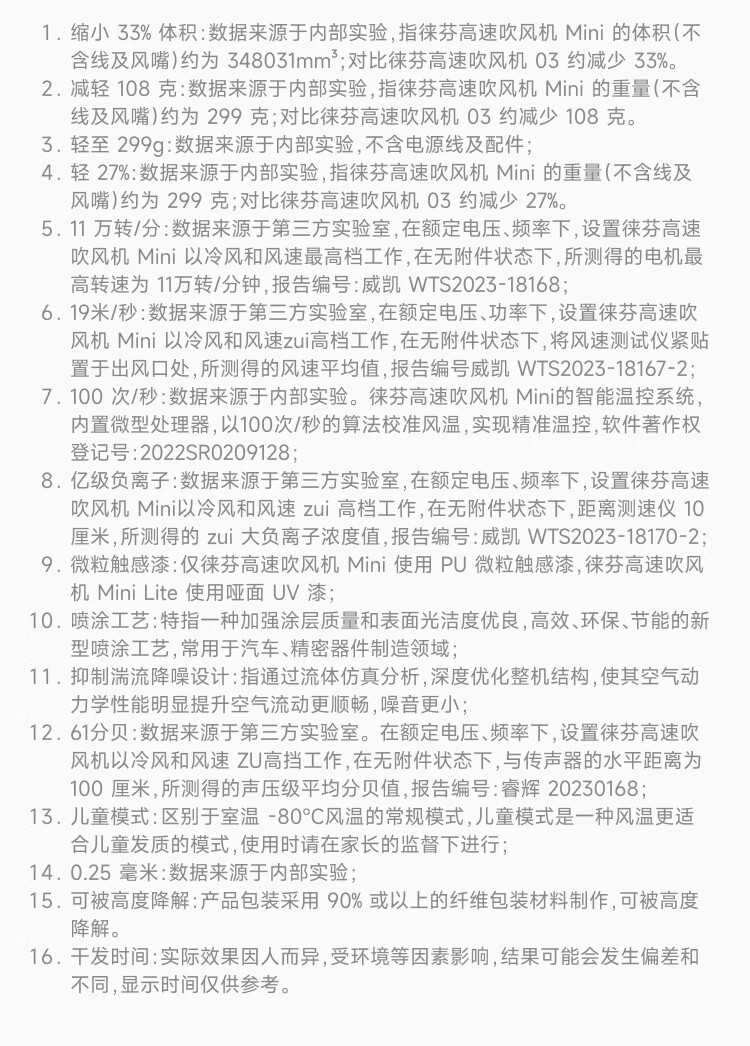 1. 缩小 33% 体积：数据来源于内部实验，指徕芬高速吹风机 Mini 的体积（不含线及风嘴）约为 348031mm³；对比徕芬高速吹风机 03 约减少 33%。
2. 减轻 108 克：数据来源于内部实验，指徕芬高速吹风机 Mini 的重量（不含线及风嘴）约为 299 克；对比徕芬高速吹风机 03 约减少 108 克。
3. 轻至 299g：数据来源于内部实验，不含电源线及配件；
4. 轻 27%：数据来源于内部实验，指徕芬高速吹风机 Mini 的重量（不含线及风嘴）约为 299 克；对比徕芬高速吹风机 03 约减少 27%。
5. 11 万转/分：数据来源于第三方实验室，在额定电压、频率下，设置徕芬高速吹风机 Mini 以冷风和风速最高档工作，在无附件状态下，所测得的电机最高转速为 11万转/分钟，报告编号：威凯 WTS2023-18168；
6. 19米/秒：数据来源于第三方实验室，在额定电压、功率下，设置徕芬高速吹风机 Mini 以冷风和风速zui高档工作，在无附件状态下，将风速测试仪紧贴置于出风口处，所测得的风速平均值，报告编号威凯 WTS2023-18167-2；
7. 100 次/秒：数据来源于内部实验。徕芬高速吹风机 Mini的智能温控系统，内置微型处理器，以100次/秒的算法校准风温，实现精准温控，软件著作权登记号：2022SR0209128；
8. 亿级负离子：数据来源于第三方实验室，在额定电压、频率下，设置徕芬高速吹风机 Mini以冷风和风速 zui 高档工作，在无附件状态下，距离测速仪 10 厘米，所测得的 zui 大负离子浓度值，报告编号：威凯 WTS2023-18170-2；
9. 微粒触感漆：仅徕芬高速吹风机 Mini 使用 PU 微粒触感漆，徕芬高速吹风机 Mini Lite 使用哑面 UV 漆；
10. 喷涂工艺：特指一种加强涂层质量和表面光洁度优良，高效、环保、节能的新型喷涂工艺，常用于汽车、精密器件制造领域；
11. 抑制湍流降噪设计：指通过流体仿真分析，深度优化整机结构，使其空气动力学性能明显提升空气流动更顺畅，噪音更小；
12. 61分贝：数据来源于第三方实验室。在额定电压、频率下，设置徕芬高速吹风机以冷风和风速 ZU高挡工作，在无附件状态下，与传声器的水平距离为 100 厘米，所测得的声压级平均分贝值，报告编号：睿辉 20230168；
13. 儿童模式：区别于室温 -80°C风温的常规模式，儿童模式是一种风温更适合儿童发质的模式，使用时请在家长的监督下进行；
14. 0.25 毫米：数据来源于内部实验；
15. 可被高度降解：产品包装采用 90% 或以上的纤维包装材料制作，可被高度降解。
16. 干发时间：实际效果因人而异，受环境等因素影响，结果可能会发生偏差和不同，显示时间仅供参考。